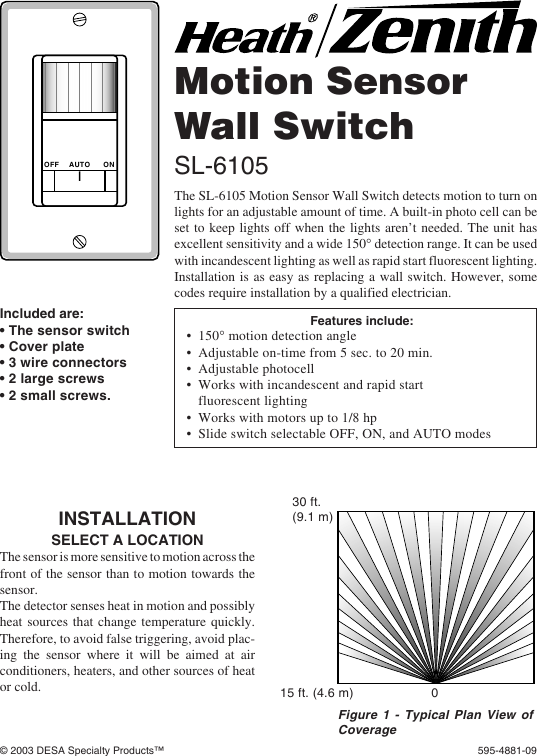 OFF AUTO ON

Heath® Zenith

Motion Sensor Wall Switch

SL-6105

The SL-6105 Motion Sensor Wall Switch detects motion to turn on lights for an adjustable amount of time. A built-in photo cell can be set to keep lights off when the lights aren't needed. The unit has excellent sensitivity and a wide 150° detection range. It can be used with incandescent lighting as well as rapid start fluorescent lighting. Installation is as easy as replacing a wall switch. However, some codes require installation by a qualified electrician.

Included are:
• The sensor switch
• Cover plate
• 3 wire connectors
• 2 large screws
• 2 small screws.

Features include:
• 150° motion detection angle
• Adjustable on-time from 5 sec. to 20 min.
• Adjustable photocell
• Works with incandescent and rapid start fluorescent lighting
• Works with motors up to 1/8 hp
• Slide switch selectable OFF, ON, and AUTO modes

INSTALLATION

SELECT A LOCATION

The sensor is more sensitive to motion across the front of the sensor than to motion towards the sensor.

The detector senses heat in motion and possibly heat sources that change temperature quickly. Therefore, to avoid false triggering, avoid placing the sensor where it will be aimed at air conditioners, heaters, and other sources of heat or cold.

30 ft.
(9.1 m)

15 ft. (4.6 m)

0

Figure 1 - Typical Plan View of Coverage

© 2003 DESA Specialty Products™

595-4881-09